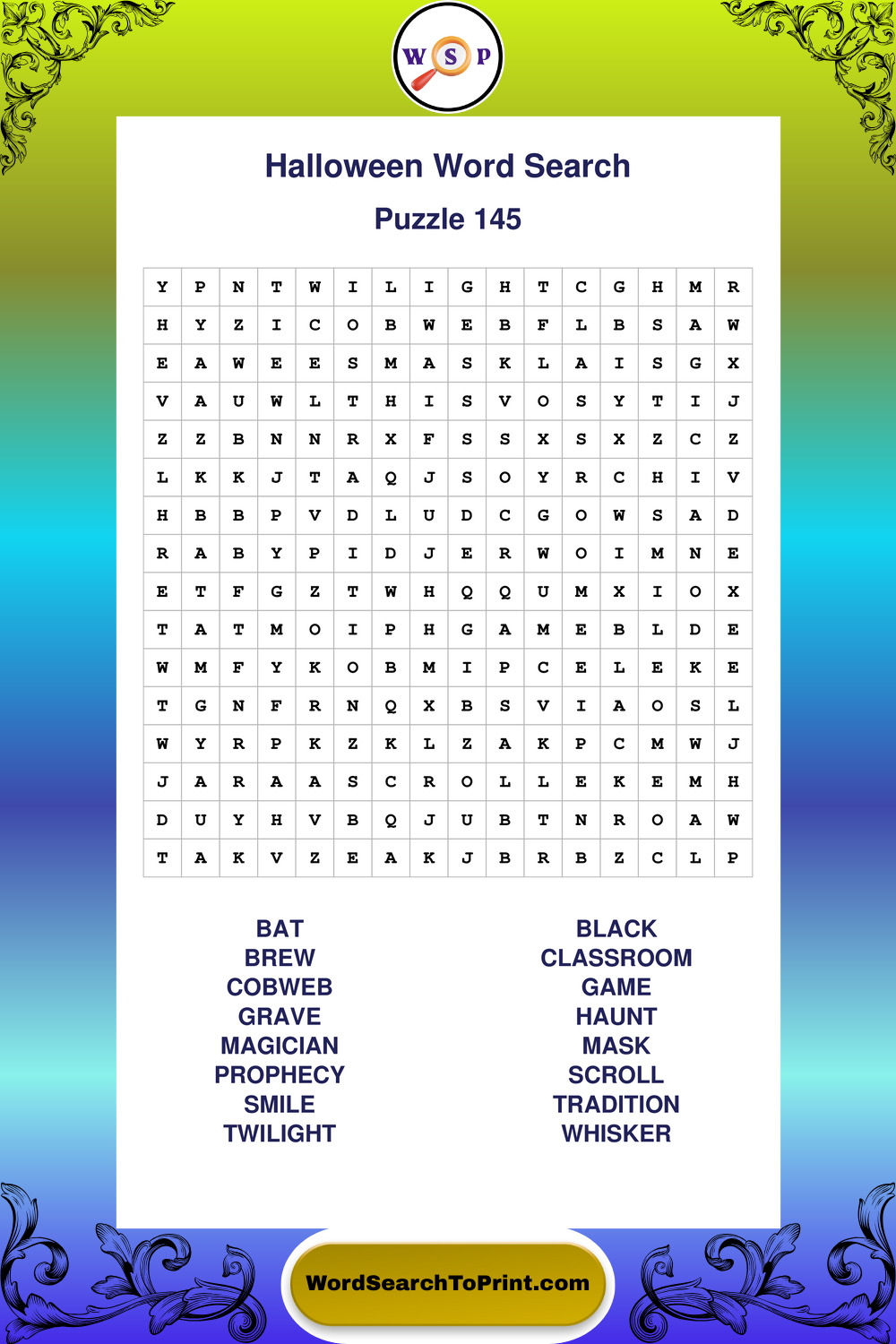 W S P

Halloween Word Search

Puzzle 145

| Y | P | N | T | W | I | L | I | G | H | T | C | G | H | M | R |
|---|---|---|---|---|---|---|---|---|---|---|---|---|---|---|---|
| H | Y | Z | I | C | O | B | W | E | B | F | L | B | S | A | W |
| E | A | W | E | E | S | M | A | S | K | L | A | I | S | G | X |
| V | A | U | W | L | T | H | I | S | V | O | S | Y | T | I | J |
| Z | Z | B | N | N | R | X | F | S | S | X | S | X | Z | C | Z |
| L | K | K | J | T | A | Q | J | S | O | Y | R | C | H | I | V |
| H | B | B | P | V | D | L | U | D | C | G | O | W | S | A | D |
| R | A | B | Y | P | I | D | J | E | R | W | O | I | M | N | E |
| E | T | F | G | Z | T | W | H | Q | Q | U | M | X | I | O | X |
| T | A | T | M | O | I | P | H | G | A | M | E | B | L | D | E |
| W | M | F | Y | K | O | B | M | I | P | C | E | L | E | K | E |
| T | G | N | F | R | N | Q | X | B | S | V | I | A | O | S | L |
| W | Y | R | P | K | Z | K | L | Z | A | K | P | C | M | W | J |
| J | A | R | A | A | S | C | R | O | L | L | E | K | E | M | H |
| D | U | Y | H | V | B | Q | J | U | B | T | N | R | O | A | W |
| T | A | K | V | Z | E | A | K | J | B | R | B | Z | C | L | P |

BAT
BREW
COBWEB
GRAVE
MAGICIAN
PROPHECY
SMILE
TWILIGHT

BLACK
CLASSROOM
GAME
HAUNT
MASK
SCROLL
TRADITION
WHISKER

WordSearchToPrint.com